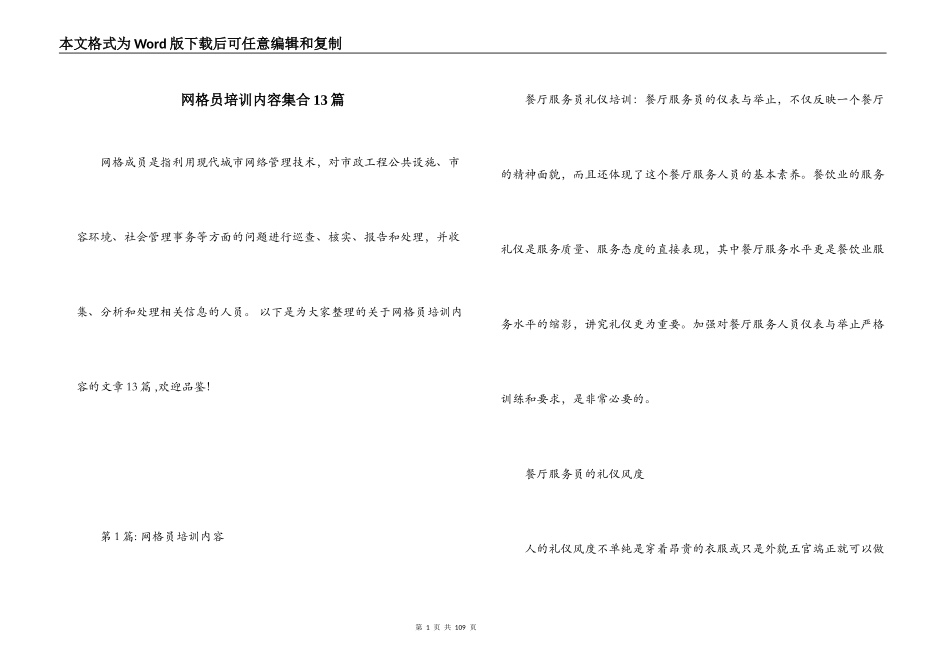 本文格式为Word版下载后可任意编辑和复制

网格员培训内容集合13篇

网格成员是指利用现代城市网络管理技术，对市政工程公共设施、市容环境、社会管理事务等方面的问题进行巡查、核实、报告和处理，并收集、分析和处理相关信息的人员。 以下是为大家整理的关于网格员培训内容的文章13篇 ,欢迎品鉴!

第1篇: 网格员培训内容

餐厅服务员礼仪培训：餐厅服务员的仪表与举止，不仅反映一个餐厅的精神面貌，而且还体现了这个餐厅服务人员的基本素养。餐饮业的服务礼仪是服务质量、服务态度的直接表现，其中餐厅服务水平更是餐饮业服务水平的缩影，讲究礼仪更为重要。加强对餐厅服务人员仪表与举止严格训练和要求，是非常必要的。

餐厅服务员的礼仪风度

人的礼仪风度不单纯是穿着昂贵的衣服或只是外貌五官端正就可以做

第 1 页 共 109 页